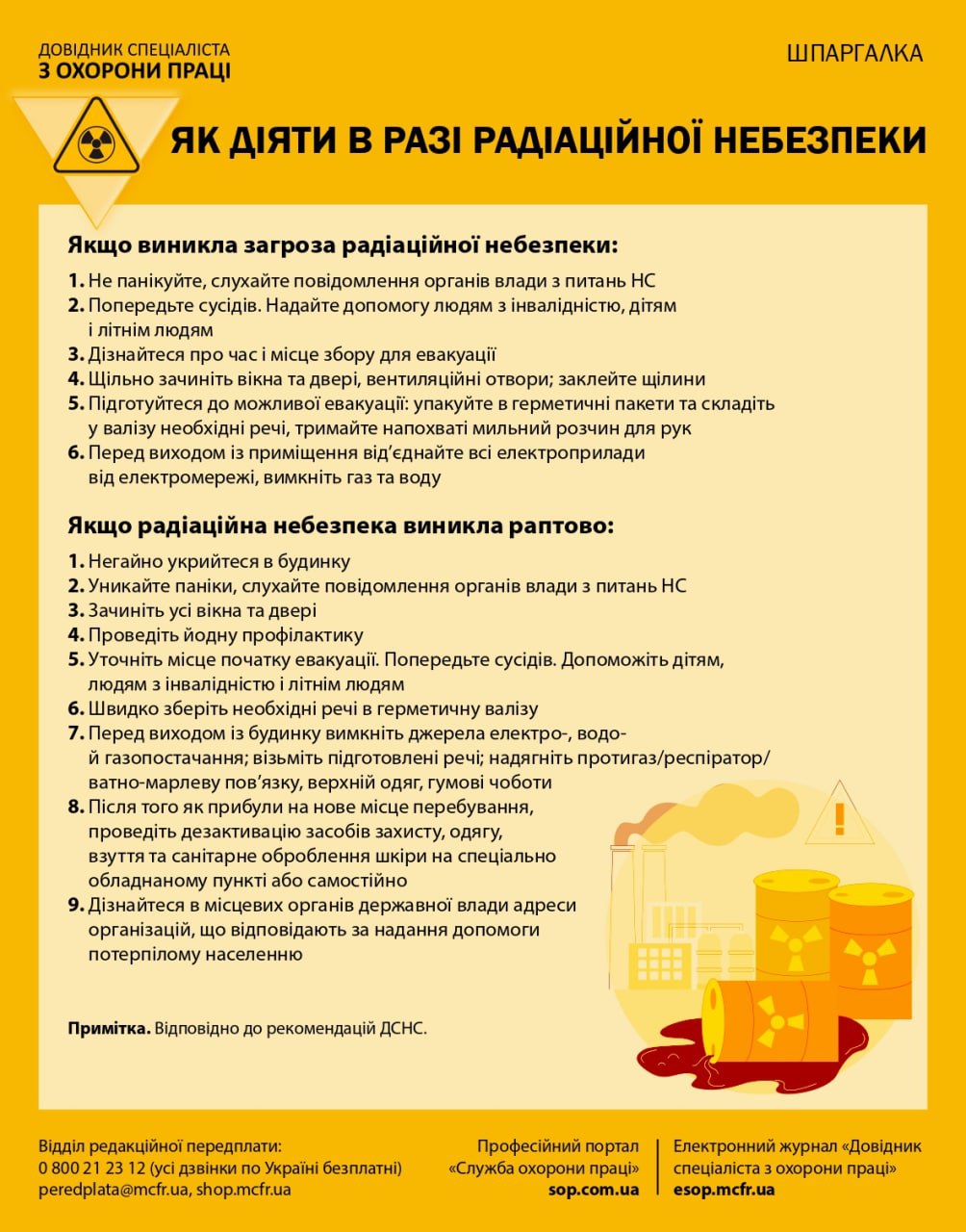 ДОВІДНИК СПЕЦІАЛІСТА
З ОХОРОНИ ПРАЦІ

ШПАРГАЛКА

ЯК ДІЯТИ В РАЗІ РАДІАЦІЙНОЇ НЕБЕЗПЕКИ

Якщо виникла загроза радіаційної небезпеки:

1. Не панікуйте, слухайте повідомлення органів влади з питань НС
2. Попередьте сусідів. Надайте допомогу людям з інвалідністю, дітям і літнім людям
3. Дізнайтеся про час і місце збору для евакуації
4. Щільно зачиніть вікна та двері, вентиляційні отвори; заклейте щілини
5. Підготуйтеся до можливої евакуації: упакуйте в герметичні пакети та складіть у валізу необхідні речі, тримайте напохваті мильний розчин для рук
6. Перед виходом із приміщення від'єднайте всі електроприлади від електромережі, вимкніть газ та воду

Якщо радіаційна небезпека виникла раптово:

1. Негайно укрийтеся в будинку
2. Уникайте паніки, слухайте повідомлення органів влади з питань НС
3. Зачиніть усі вікна та двері
4. Проведіть йодну профілактику
5. Уточніть місце початку евакуації. Попередьте сусідів. Допоможіть дітям, людям з інвалідністю і літнім людям
6. Швидко зберіть необхідні речі в герметичну валізу
7. Перед виходом із будинку вимкніть джерела електро-, водо- й газопостачання; візьміть підготовлені речі; надягніть протигаз/респіратор/ватно-марлеву пов'язку, верхній одяг, гумові чоботи
8. Після того як прибули на нове місце перебування, проведіть дезактивацію засобів захисту, одягу, взуття та санітарне оброблення шкіри на спеціально обладнаному пункті або самостійно
9. Дізнайтеся в місцевих органів державної влади адреси організацій, що відповідають за надання допомоги потерпілому населенню

Примітка. Відповідно до рекомендацій ДСНС.

Відділ редакційної передплати:
0 800 21 23 12 (усі дзвінки по Україні безплатні)
peredplata@mcfr.ua, shop.mcfr.ua

Професійний портал
«Служба охорони праці»
sop.com.ua

Електронний журнал «Довідник спеціаліста з охорони праці»
esop.mcfr.ua